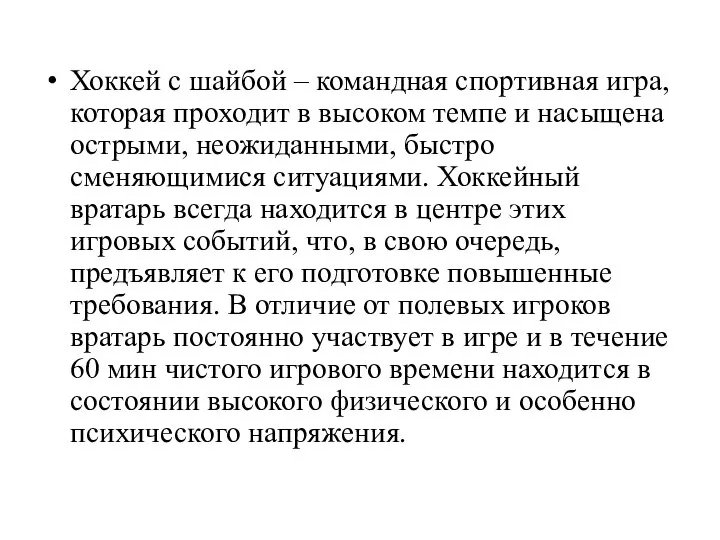 • Хоккей с шайбой – командная спортивная игра, которая проходит в высоком темпе и насыщена острыми, неожиданными, быстро сменяющимися ситуациями. Хоккейный вратарь всегда находится в центре этих игровых событий, что, в свою очередь, предъявляет к его подготовке повышенные требования. В отличие от полевых игроков вратарь постоянно участвует в игре и в течение 60 мин чистого игрового времени находится в состоянии высокого физического и особенно психического напряжения.